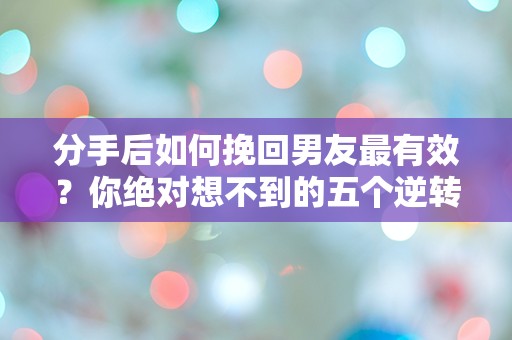 分手后如何挽回男友最有效？你绝对想不到的五个逆转